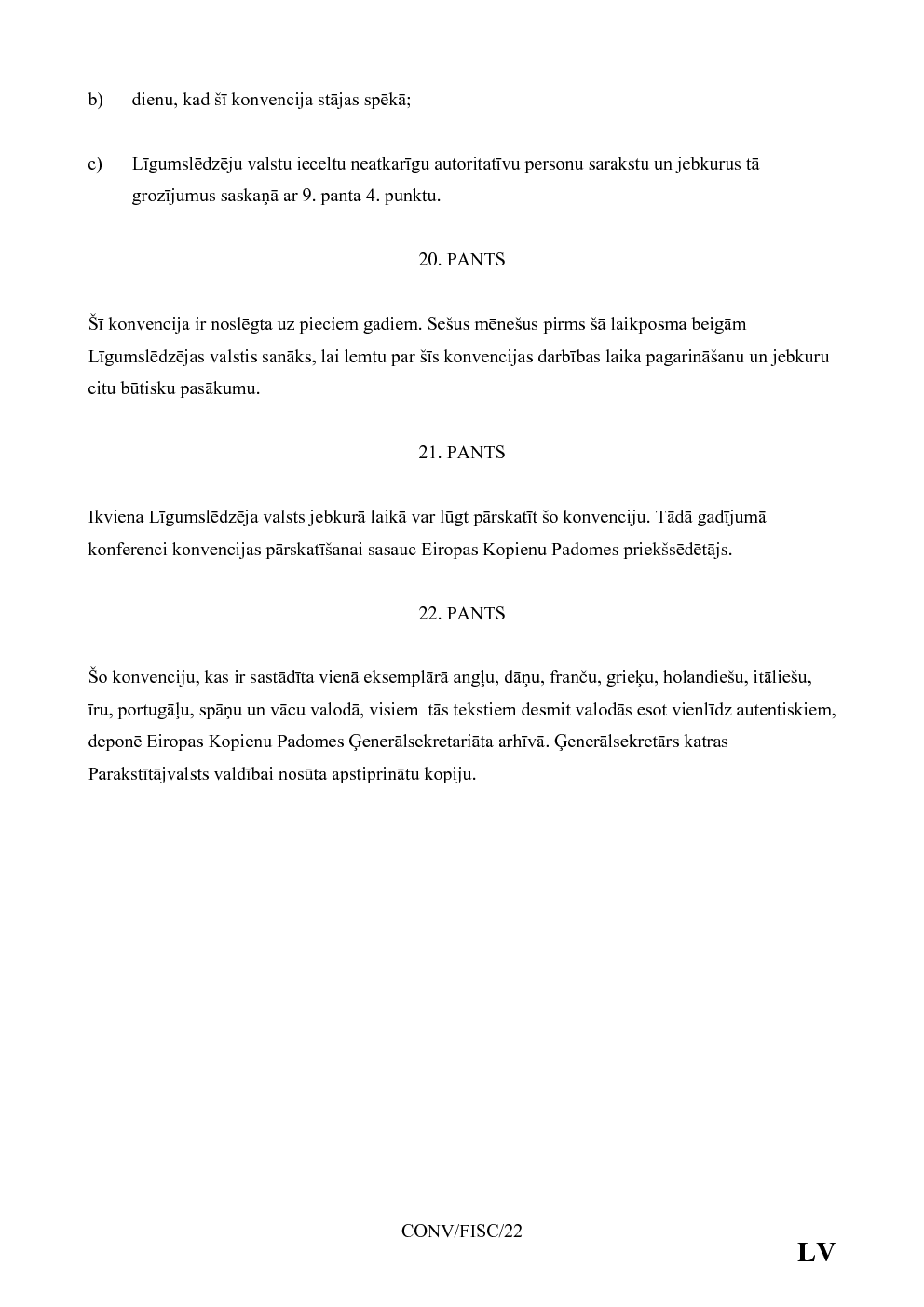 b) dienu, kad šī konvencija stājas spēkā;

c) Līgumslēdzēju valstu ieceltu neatkarīgu autoritatīvu personu sarakstu un jebkurus tā grozījumus saskaņā ar 9. panta 4. punktu.

20. PANTS

Šī konvencija ir noslēgta uz pieciem gadiem. Sešus mēnešus pirms šā laikposma beigām Līgumslēdzējas valstis sanāks, lai lemtu par šīs konvencijas darbības laika pagarināšanu un jebkuru citu būtisku pasākumu.

21. PANTS

Ikviena Līgumslēdzēja valsts jebkurā laikā var lūgt pārskatīt šo konvenciju. Tādā gadījumā konferenci konvencijas pārskatīšanai sasauc Eiropas Kopienu Padomes priekšsēdētājs.

22. PANTS

Šo konvenciju, kas ir sastādīta vienā eksemplārā angļu, dāņu, franču, grieķu, holandiešu, itāliešu, īru, portugāļu, spāņu un vācu valodā, visiem tās tekstiem desmit valodās esot vienlīdz autentiskiem, deponē Eiropas Kopienu Padomes Ģenerālsekretariāta arhīvā. Ģenerālsekretārs katras Parakstītājvalsts valdībai nosūta apstiprinātu kopiju.

CONV/FISC/22

LV